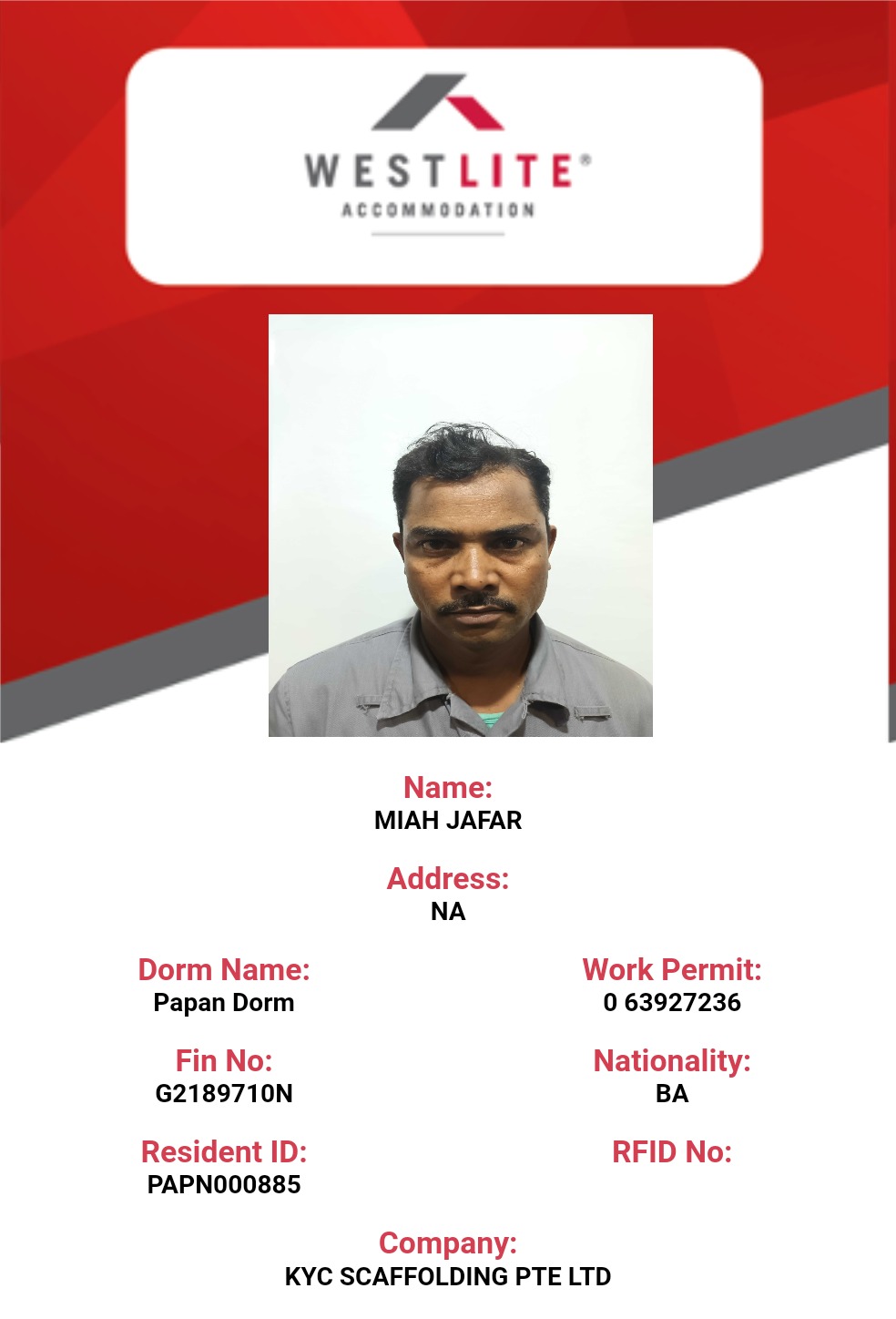 WESTLITE®
ACCOMMODATION

Name:
MIAH JAFAR

Address:
NA

Dorm Name:
Papan Dorm

Fin No:
G2189710N

Resident ID:
PAPN000885

Work Permit:
0 63927236

Nationality:
BA

RFID No:

Company:
KYC SCAFFOLDING PTE LTD